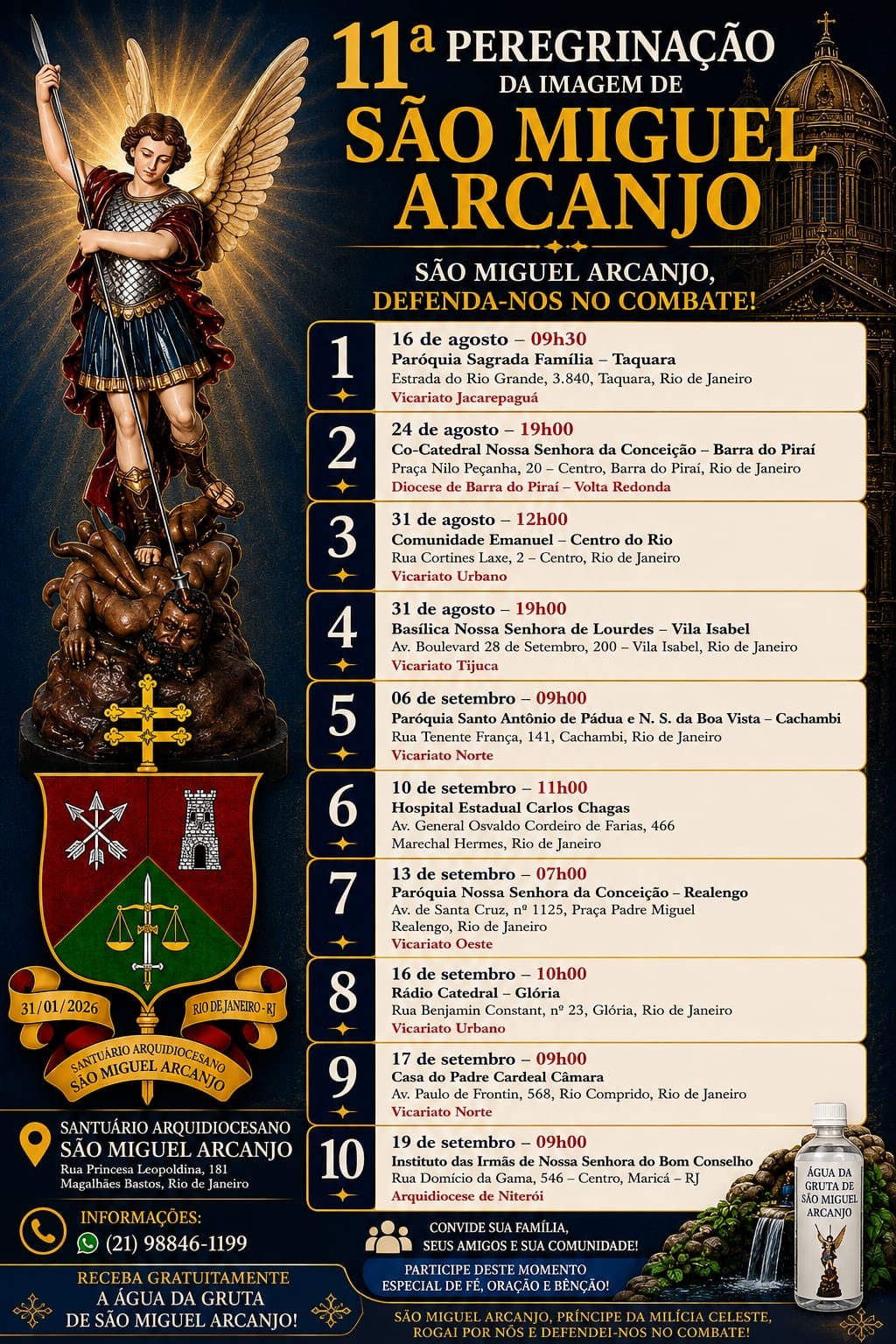 11ª PEREGRINAÇÃO DA IMAGEM DE SÃO MIGUEL ARCANJO

SÃO MIGUEL ARCANJO, DEFENDA-NOS NO COMBATE!

1
16 de agosto – 09h30
Paróquia Sagrada Família – Taquara
Estrada do Rio Grande, 3.840, Taquara, Rio de Janeiro
Vicariato Jacarepaguá

2
24 de agosto – 19h00
Co-Catedral Nossa Senhora da Conceição – Barra do Piraí
Praça Nilo Peçanha, 20 – Centro, Barra do Piraí, Rio de Janeiro
Diocese de Barra do Piraí – Volta Redonda

3
31 de agosto – 12h00
Comunidade Emanuel – Centro do Rio
Rua Cortines Laxe, 2 – Centro, Rio de Janeiro
Vicariato Urbano

4
31 de agosto – 19h00
Basílica Nossa Senhora de Lourdes – Vila Isabel
Av. Boulevard 28 de Setembro, 200 – Vila Isabel, Rio de Janeiro
Vicariato Tijuca

5
06 de setembro – 09h00
Paróquia Santo Antônio de Pádua e N. S. da Boa Vista – Cachambi
Rua Tenente França, 141, Cachambi, Rio de Janeiro
Vicariato Norte

6
10 de setembro – 11h00
Hospital Estadual Carlos Chagas
Av. General Osvaldo Cordeiro de Farias, 466
Marechal Hermes, Rio de Janeiro

7
13 de setembro – 07h00
Paróquia Nossa Senhora da Conceição – Realengo
Av. de Santa Cruz, nº 1125, Praça Padre Miguel
Realengo, Rio de Janeiro
Vicariato Oeste

8
16 de setembro – 10h00
Rádio Catedral – Glória
Rua Benjamin Constant, nº 23, Glória, Rio de Janeiro
Vicariato Urbano

9
17 de setembro – 09h00
Casa do Padre Cardeal Câmara
Av. Paulo de Frontin, 568, Rio Comprido, Rio de Janeiro
Vicariato Norte

10
19 de setembro – 09h00
Instituto das Irmãs de Nossa Senhora do Bom Conselho
Rua Domício da Gama, 546 – Centro, Maricá – RJ
Arquidiocese de Niterói

31/01/2026
RIO DE JANEIRO - RJ
SANTUÁRIO ARQUIDIOCESANO SÃO MIGUEL ARCANJO

SANTUÁRIO ARQUIDIOCESANO
SÃO MIGUEL ARCANJO
Rua Princesa Leopoldina, 181
Magalhães Bastos, Rio de Janeiro

INFORMAÇÕES:
(21) 98846-1199

RECEBA GRATUITAMENTE A ÁGUA DA GRUTA DE SÃO MIGUEL ARCANJO!

CONVIDE SUA FAMÍLIA, SEUS AMIGOS E SUA COMUNIDADE!
PARTICIPE DESTE MOMENTO ESPECIAL DE FÉ, ORAÇÃO E BÊNÇÃO!

ÁGUA DA GRUTA DE SÃO MIGUEL ARCANJO

SÃO MIGUEL ARCANJO, PRÍNCIPE DA MILÍCIA CELESTE, ROGAI POR NÓS E DEFENDEI-NOS NO COMBATE!